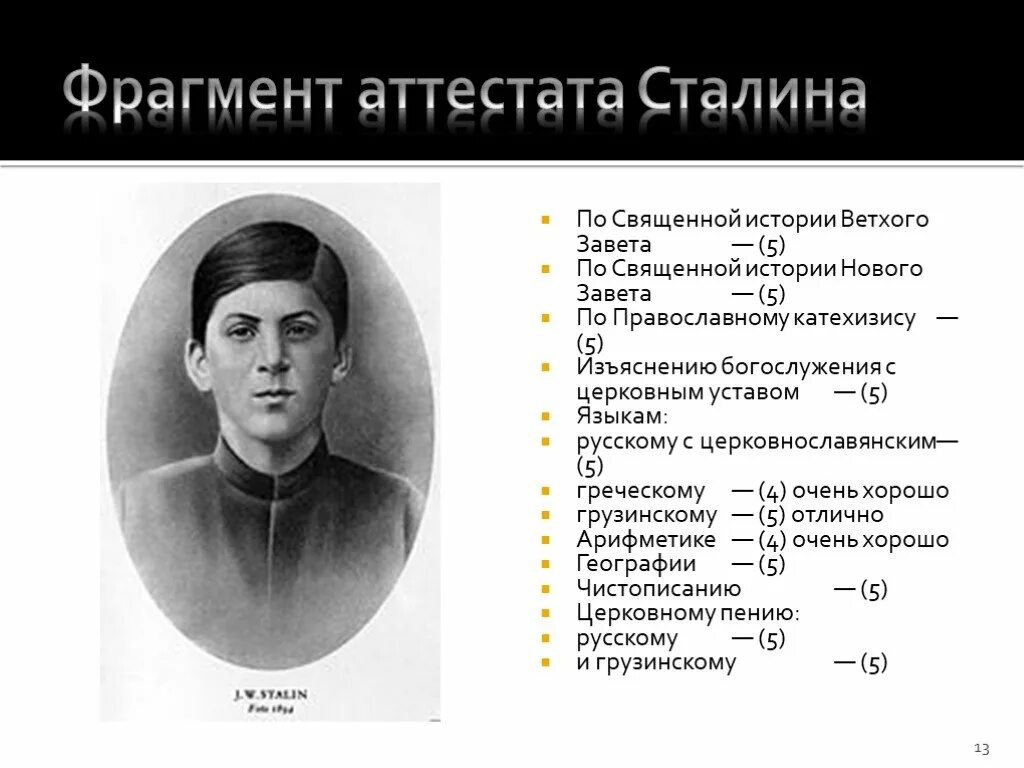 Фрагмент аттестата Сталина

J. W. STALIN
Foto 1894

- По Священной истории Ветхого Завета — (5)
- По Священной истории Нового Завета — (5)
- По Православному катехизису — (5)
- Изъяснению богослужения с церковным уставом — (5)
- Языкам:
- русскому с церковнославянским— (5)
- греческому — (4) очень хорошо
- грузинскому — (5) отлично
- Арифметике — (4) очень хорошо
- Географии — (5)
- Чистописанию — (5)
- Церковному пению:
- русскому — (5)
- и грузинскому — (5)

13